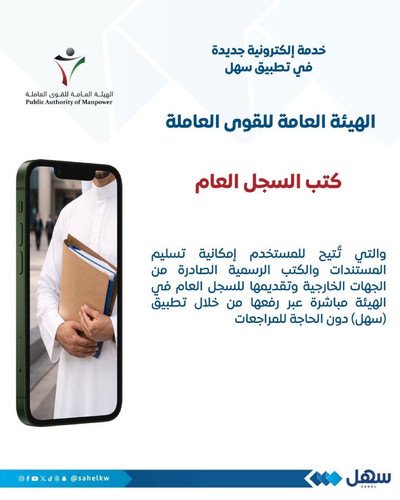 خدمة إلكترونية جديدة
في تطبيق سهل

الهيئة العامة للقوى العاملة
Public Authority of Manpower

الهيئة العامة للقوى العاملة

كتب السجل العام

والتي تُتيح للمستخدم إمكانية تسليم المستندات والكتب الرسمية الصادرة من الجهات الخارجية وتقديمها للسجل العام في الهيئة مباشرة عبر رفعها من خلال تطبيق (سهل) دون الحاجة للمراجعات

@sahelkw

سهل
SAHEL